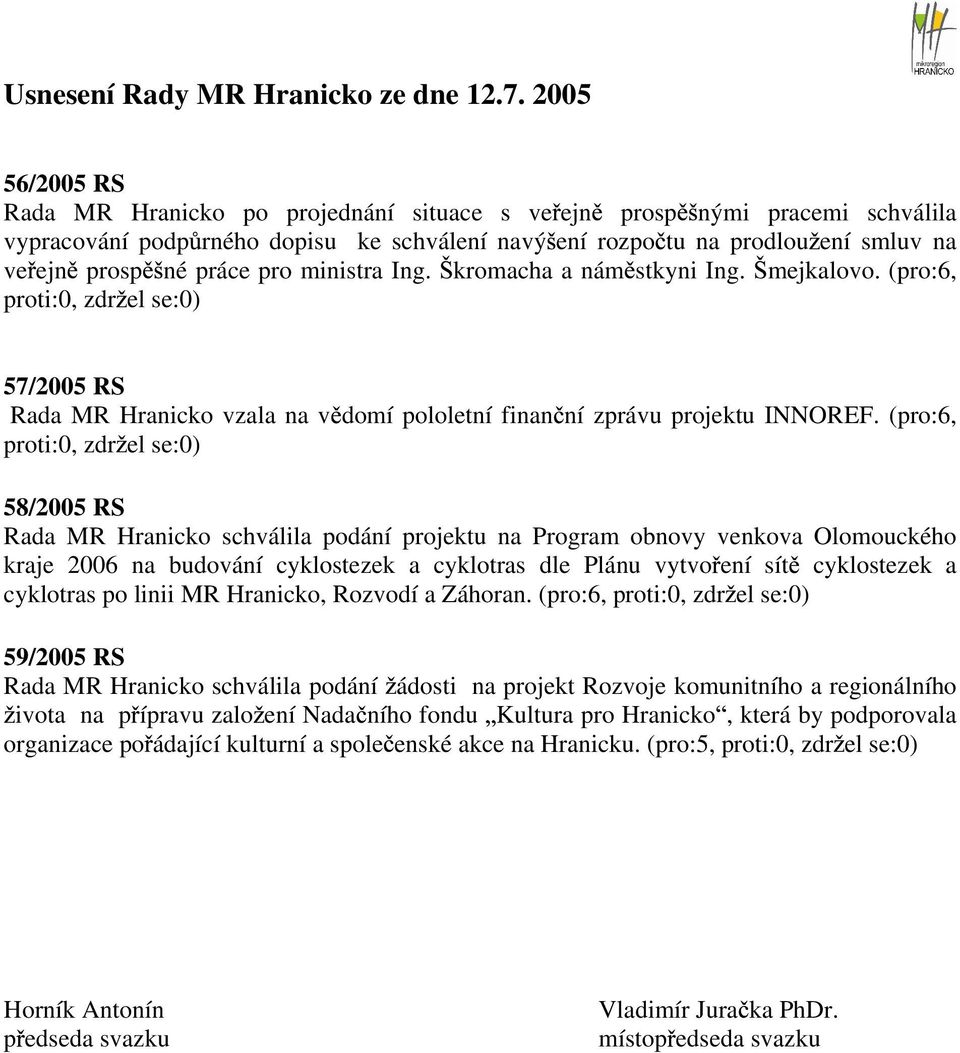 mikroregion HRANICKO

Usnesení Rady MR Hranicko ze dne 12.7. 2005

56/2005 RS
Rada MR Hranicko po projednání situace s veřejně prospěšnými pracemi schválila vypracování podpůrného dopisu ke schválení navýšení rozpočtu na prodloužení smluv na veřejně prospěšné práce pro ministra Ing. Škromacha a náměstkyni Ing. Šmejkalovo. (pro:6, proti:0, zdržel se:0)

57/2005 RS
Rada MR Hranicko vzala na vědomí pololetní finanční zprávu projektu INNOREF. (pro:6, proti:0, zdržel se:0)

58/2005 RS
Rada MR Hranicko schválila podání projektu na Program obnovy venkova Olomouckého kraje 2006 na budování cyklostezek a cyklotras dle Plánu vytvoření sítě cyklostezek a cyklotras po linii MR Hranicko, Rozvodí a Záhoran. (pro:6, proti:0, zdržel se:0)

59/2005 RS
Rada MR Hranicko schválila podání žádosti na projekt Rozvoje komunitního a regionálního života na přípravu založení Nadačního fondu „Kultura pro Hranicko“, která by podporovala organizace pořádající kulturní a společenské akce na Hranicku. (pro:5, proti:0, zdržel se:0)

Horník Antonín
předseda svazku

Vladimír Juračka PhDr.
místopředseda svazku